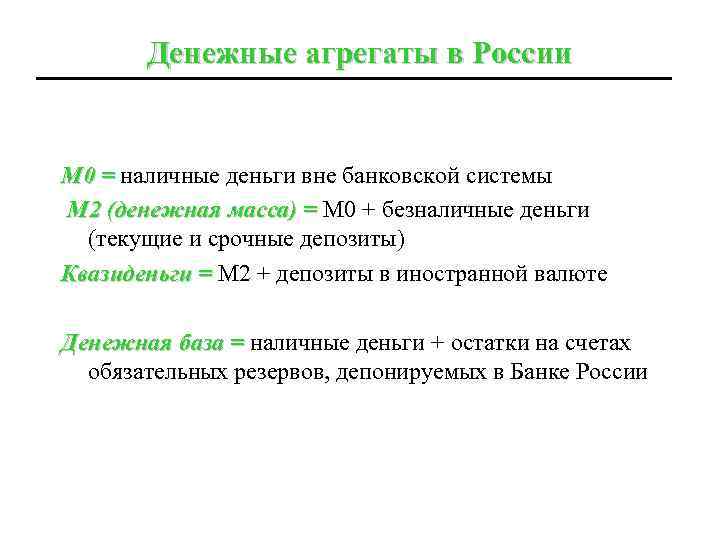 Денежные агрегаты в России

М0 = наличные деньги вне банковской системы

М2 (денежная масса) = М0 + безналичные деньги (текущие и срочные депозиты)

Квазиденьги = М2 + депозиты в иностранной валюте

Денежная база = наличные деньги + остатки на счетах обязательных резервов, депонируемых в Банке России